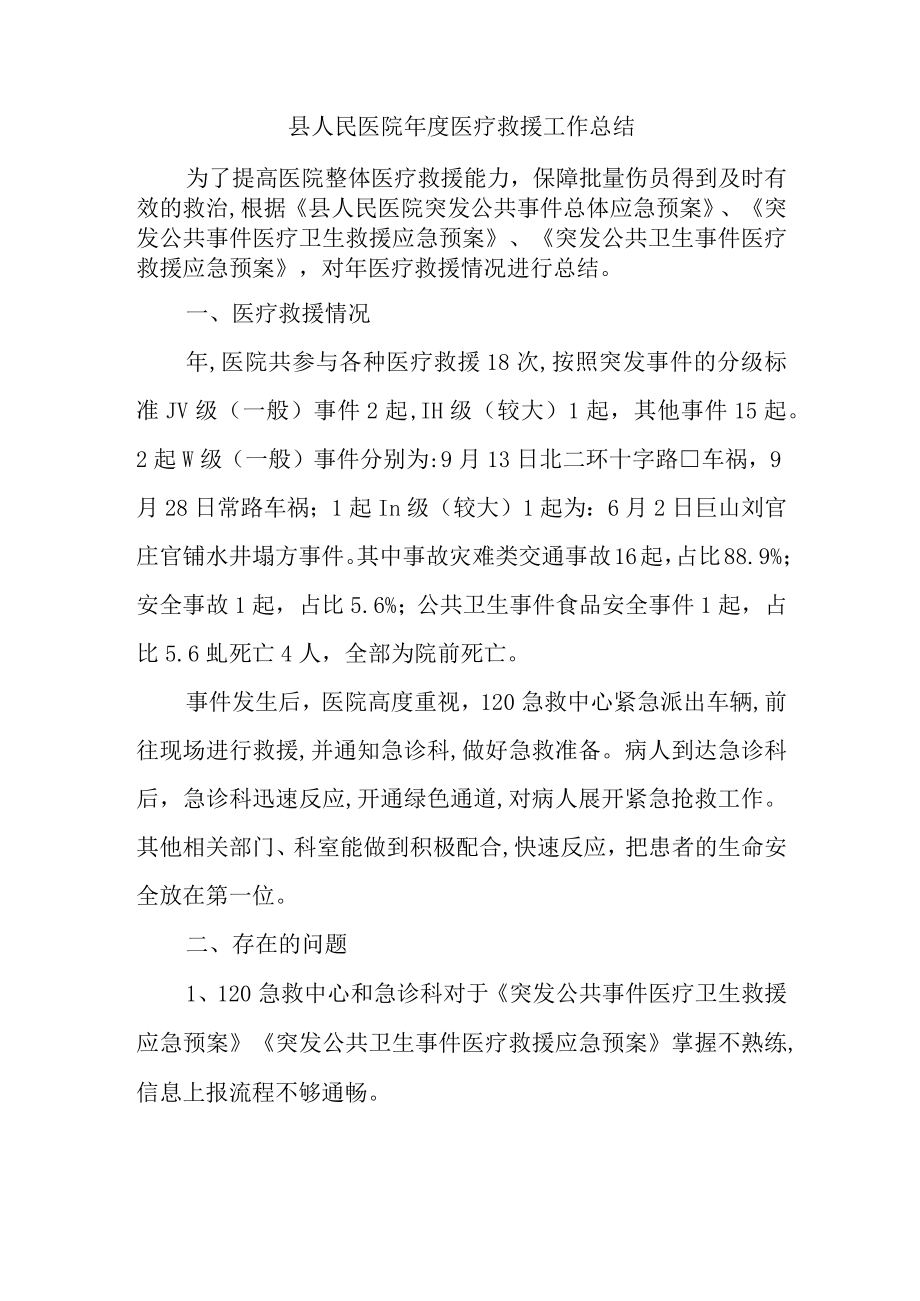 县人民医院年度医疗救援工作总结

为了提高医院整体医疗救援能力，保障批量伤员得到及时有效的救治，根据《县人民医院突发公共事件总体应急预案》、《突发公共事件医疗卫生救援应急预案》、《突发公共卫生事件医疗救援应急预案》，对年医疗救援情况进行总结。

一、医疗救援情况

年，医院共参与各种医疗救援18次，按照突发事件的分级标准JV级（一般）事件2起，IH级（较大）1起，其他事件15起。2起W级（一般）事件分别为：9月13日北二环十字路口车祸，9月28日常路车祸；1起In级（较大）1起为：6月2日巨山刘官庄官铺水井塌方事件。其中事故灾难类交通事故16起，占比88.9%；安全事故1起，占比5.6%；公共卫生事件食品安全事件1起，占比5.6虬死亡4人，全部为院前死亡。

事件发生后，医院高度重视，120急救中心紧急派出车辆，前往现场进行救援，并通知急诊科，做好急救准备。病人到达急诊科后，急诊科迅速反应，开通绿色通道，对病人展开紧急抢救工作。其他相关部门、科室能做到积极配合，快速反应，把患者的生命安全放在第一位。

二、存在的问题

1、120急救中心和急诊科对于《突发公共事件医疗卫生救援应急预案》《突发公共卫生事件医疗救援应急预案》掌握不熟练，信息上报流程不够通畅。